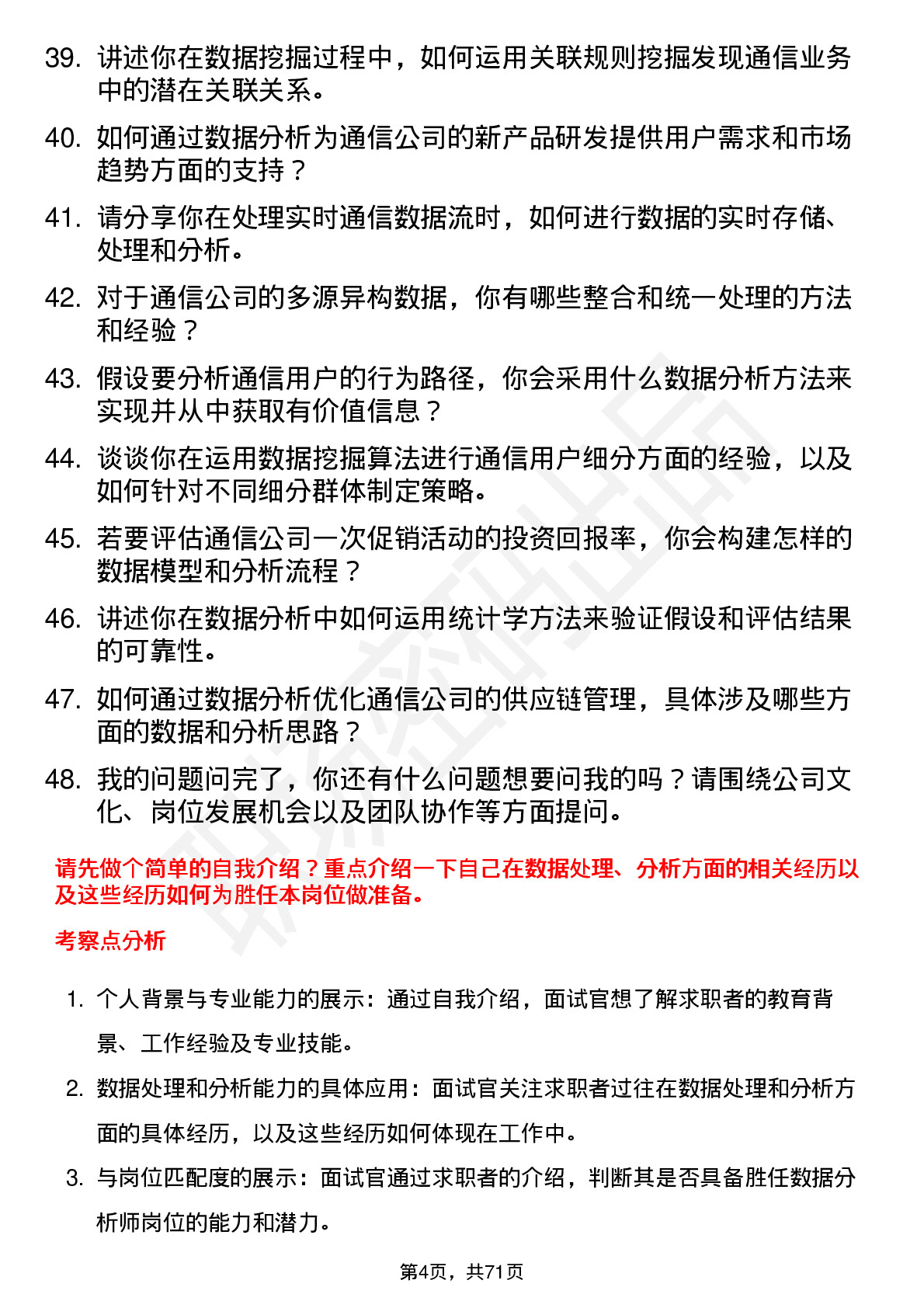 39. 讲述你在数据挖掘过程中，如何运用关联规则挖掘发现通信业务中的潜在关联关系。

40. 如何通过数据分析为通信公司的新产品研发提供用户需求和市场趋势方面的支持？

41. 请分享你在处理实时通信数据流时，如何进行数据的实时存储、处理和分析。

42. 对于通信公司的多源异构数据，你有哪些整合和统一处理的方法和经验？

43. 假设要分析通信用户的行为路径，你会采用什么数据分析方法来实现并从中获取有价值信息？

44. 谈谈你在运用数据挖掘算法进行通信用户细分方面的经验，以及如何针对不同细分群体制定策略。

45. 若要评估通信公司一次促销活动的投资回报率，你会构建怎样的数据模型和分析流程？

46. 讲述你在数据分析中如何运用统计学方法来验证假设和评估结果的可靠性。

47. 如何通过数据分析优化通信公司的供应链管理，具体涉及哪些方面的数据和分析思路？

48. 我的问题问完了，你还有什么问题想要问我的吗？请围绕公司文化、岗位发展机会以及团队协作等方面提问。

请先做个简单的自我介绍？重点介绍一下自己在数据处理、分析方面的相关经历以及这些经历如何为胜任本岗位做准备。

考察点分析

1. 个人背景与专业能力的展示：通过自我介绍，面试官想了解求职者的教育背景、工作经验及专业技能。

2. 数据处理和分析能力的具体应用：面试官关注求职者过往在数据处理和分析方面的具体经历，以及这些经历如何体现在工作中。

3. 与岗位匹配度的展示：面试官通过求职者的介绍，判断其是否具备胜任数据分析师岗位的能力和潜力。

第4页，共71页